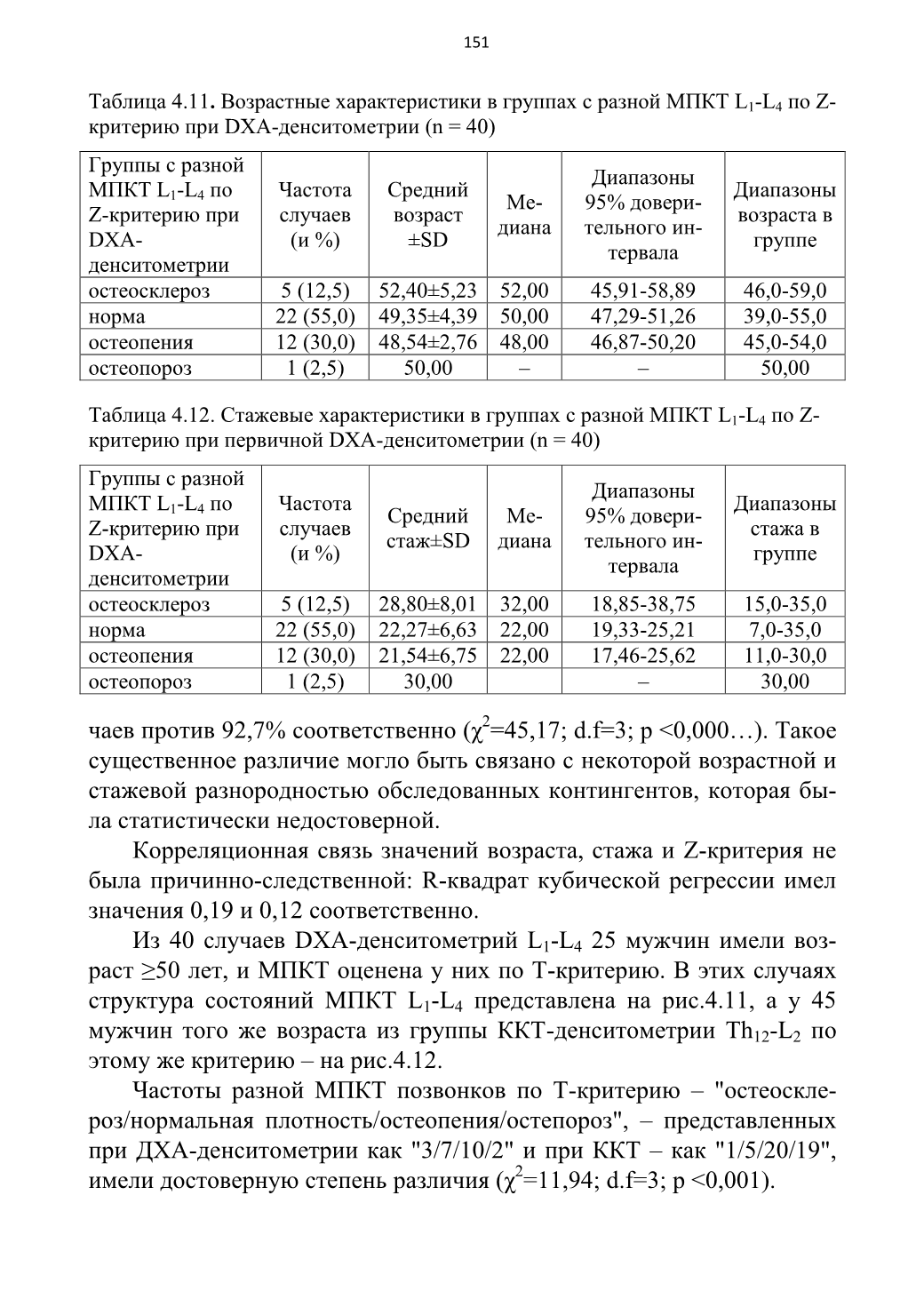 151

Таблица 4.11. Возрастные характеристики в группах с разной МПКТ $L_1$-$L_4$ по Z-критерию при DXA-денситометрии (n = 40)

| Группы с разной МПКТ $L_1$-$L_4$ по Z-критерию при DXA-денситометрии | Частота случаев (и %) | Средний возраст ±SD | Медиана | Диапазоны 95% доверительного интервала | Диапазоны возраста в группе |
|---|---|---|---|---|---|
| остеосклероз | 5 (12,5) | 52,40±5,23 | 52,00 | 45,91-58,89 | 46,0-59,0 |
| норма | 22 (55,0) | 49,35±4,39 | 50,00 | 47,29-51,26 | 39,0-55,0 |
| остеопения | 12 (30,0) | 48,54±2,76 | 48,00 | 46,87-50,20 | 45,0-54,0 |
| остеопороз | 1 (2,5) | 50,00 | – | – | 50,00 |

Таблица 4.12. Стажевые характеристики в группах с разной МПКТ $L_1$-$L_4$ по Z-критерию при первичной DXA-денситометрии (n = 40)

| Группы с разной МПКТ $L_1$-$L_4$ по Z-критерию при DXA-денситометрии | Частота случаев (и %) | Средний стаж±SD | Медиана | Диапазоны 95% доверительного интервала | Диапазоны стажа в группе |
|---|---|---|---|---|---|
| остеосклероз | 5 (12,5) | 28,80±8,01 | 32,00 | 18,85-38,75 | 15,0-35,0 |
| норма | 22 (55,0) | 22,27±6,63 | 22,00 | 19,33-25,21 | 7,0-35,0 |
| остеопения | 12 (30,0) | 21,54±6,75 | 22,00 | 17,46-25,62 | 11,0-30,0 |
| остеопороз | 1 (2,5) | 30,00 | | – | 30,00 |

чаев против 92,7% соответственно ($\chi^2$=45,17; d.f=3; p <0,000…). Такое существенное различие могло быть связано с некоторой возрастной и стажевой разнородностью обследованных контингентов, которая была статистически недостоверной.

Корреляционная связь значений возраста, стажа и Z-критерия не была причинно-следственной: R-квадрат кубической регрессии имел значения 0,19 и 0,12 соответственно.

Из 40 случаев DXA-денситометрий $L_1$-$L_4$ 25 мужчин имели возраст ≥50 лет, и МПКТ оценена у них по Т-критерию. В этих случаях структура состояний МПКТ $L_1$-$L_4$ представлена на рис.4.11, а у 45 мужчин того же возраста из группы ККТ-денситометрии $Th_{12}$-$L_2$ по этому же критерию – на рис.4.12.

Частоты разной МПКТ позвонков по Т-критерию – "остеосклероз/нормальная плотность/остеопения/остепороз", – представленных при ДХА-денситометрии как "3/7/10/2" и при ККТ – как "1/5/20/19", имели достоверную степень различия ($\chi^2$=11,94; d.f=3; p <0,001).